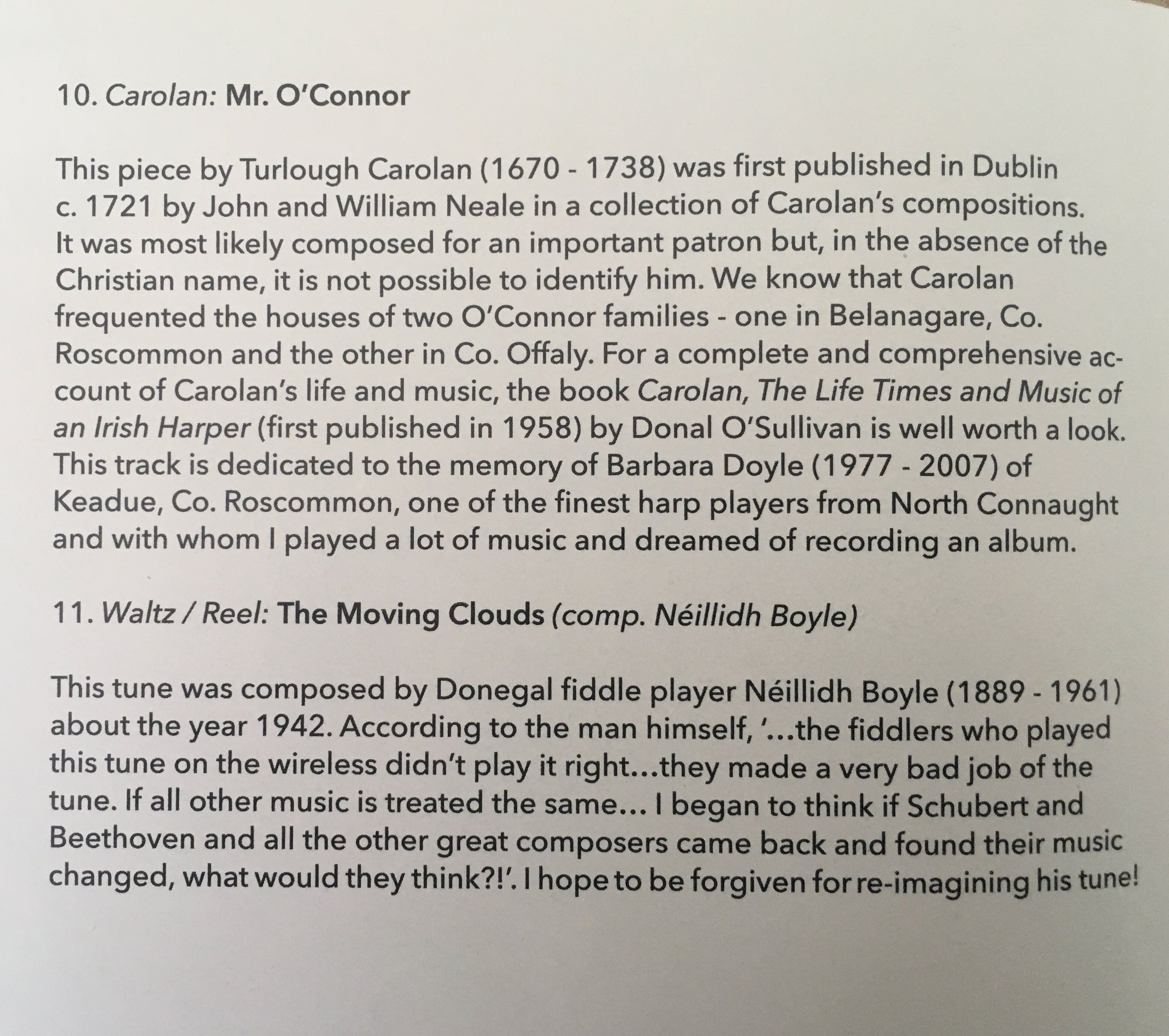 10. Carolan: Mr. O'Connor

This piece by Turlough Carolan (1670 - 1738) was first published in Dublin c. 1721 by John and William Neale in a collection of Carolan's compositions. It was most likely composed for an important patron but, in the absence of the Christian name, it is not possible to identify him. We know that Carolan frequented the houses of two O'Connor families - one in Belanagare, Co. Roscommon and the other in Co. Offaly. For a complete and comprehensive account of Carolan's life and music, the book Carolan, The Life Times and Music of an Irish Harper (first published in 1958) by Donal O'Sullivan is well worth a look. This track is dedicated to the memory of Barbara Doyle (1977 - 2007) of Keadue, Co. Roscommon, one of the finest harp players from North Connaught and with whom I played a lot of music and dreamed of recording an album.

11. Waltz / Reel: The Moving Clouds (comp. Néillidh Boyle)

This tune was composed by Donegal fiddle player Néillidh Boyle (1889 - 1961) about the year 1942. According to the man himself, '...the fiddlers who played this tune on the wireless didn't play it right...they made a very bad job of the tune. If all other music is treated the same... I began to think if Schubert and Beethoven and all the other great composers came back and found their music changed, what would they think?!'. I hope to be forgiven for re-imagining his tune!